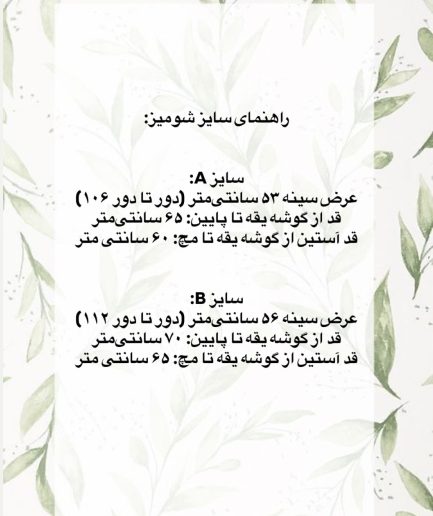 راهنمای سایز شومیز:

سایز A:
عرض سینه ۵۳ سانتی‌متر (دور تا دور ۱۰۶)
قد از گوشه یقه تا پایین: ۶۵ سانتی‌متر
قد آستین از گوشه یقه تا مچ: ۶۰ سانتی متر

سایز B:
عرض سینه ۵۶ سانتی‌متر (دور تا دور ۱۱۲)
قد از گوشه یقه تا پایین: ۷۰ سانتی‌متر
قد آستین از گوشه یقه تا مچ: ۶۵ سانتی متر